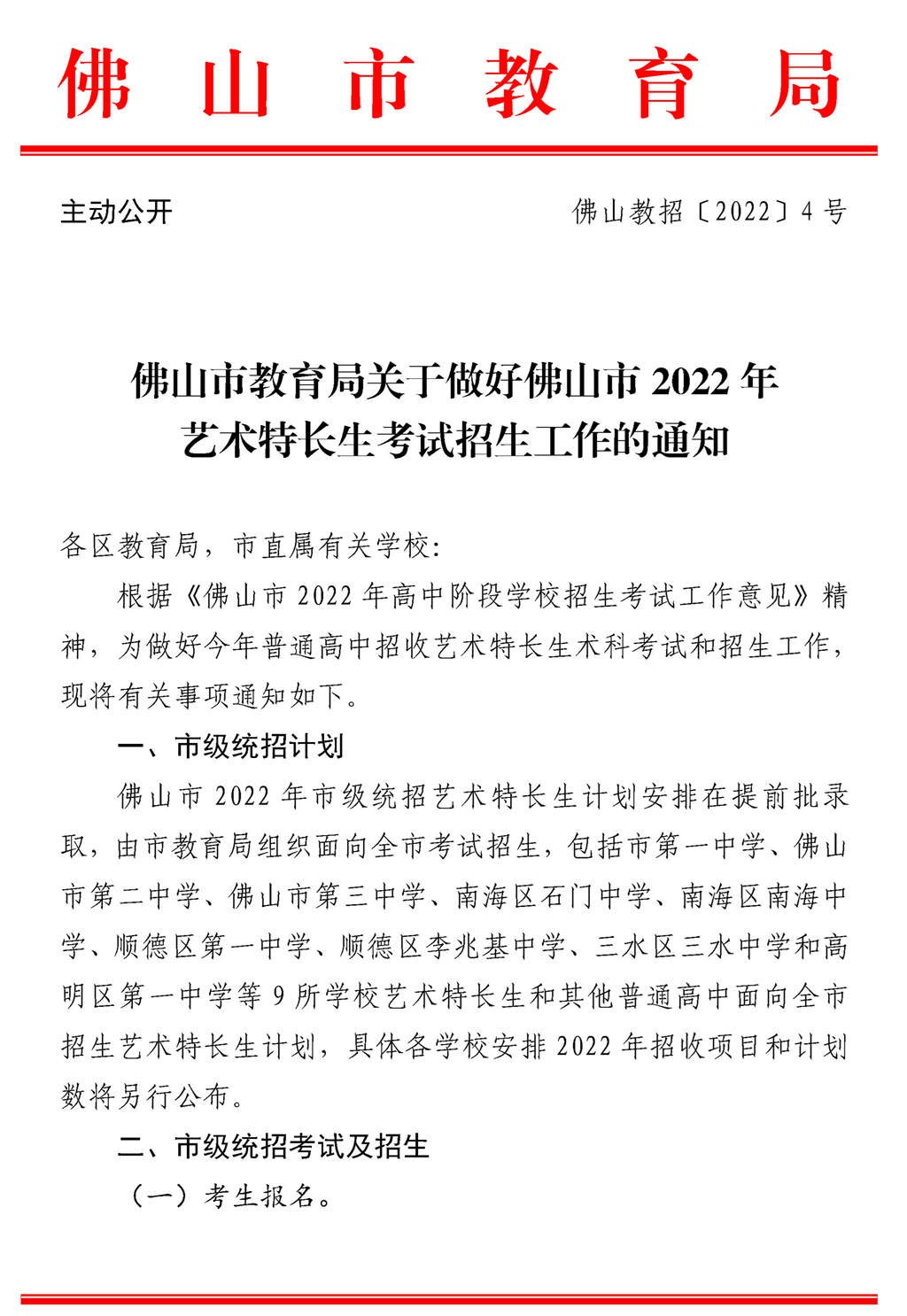 佛山市教育局

主动公开

佛山教招〔2022〕4号

佛山市教育局关于做好佛山市2022年艺术特长生考试招生工作的通知

各区教育局，市直属有关学校：

根据《佛山市2022年高中阶段学校招生考试工作意见》精神，为做好今年普通高中招收艺术特长生术科考试和招生工作，现将有关事项通知如下。

一、市级统招计划

佛山市2022年市级统招艺术特长生计划安排在提前批录取，由市教育局组织面向全市考试招生，包括市第一中学、佛山市第二中学、佛山市第三中学、南海区石门中学、南海区南海中学、顺德区第一中学、顺德区李兆基中学、三水区三水中学和高明区第一中学等9所学校艺术特长生和其他普通高中面向全市招生艺术特长生计划，具体各学校安排2022年招收项目和计划数将另行公布。

二、市级统招考试及招生

（一）考生报名。